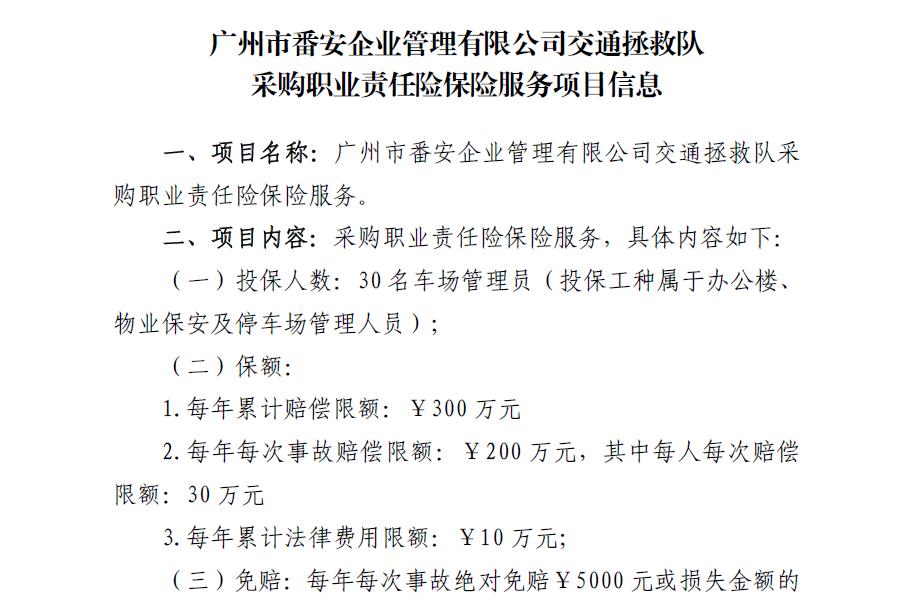 广州市番安企业管理有限公司交通拯救队
采购职业责任险保险服务项目信息

一、项目名称：广州市番安企业管理有限公司交通拯救队采购职业责任险保险服务。

二、项目内容：采购职业责任险保险服务，具体内容如下：

（一）投保人数：30名车场管理员（投保工种属于办公楼、物业保安及停车场管理人员）；

（二）保额：

1.每年累计赔偿限额：￥300万元

2.每年每次事故赔偿限额：￥200万元，其中每人每次赔偿限额：30万元

3.每年累计法律费用限额：￥10万元；

（三）免赔：每年每次事故绝对免赔￥5000元或损失金额的